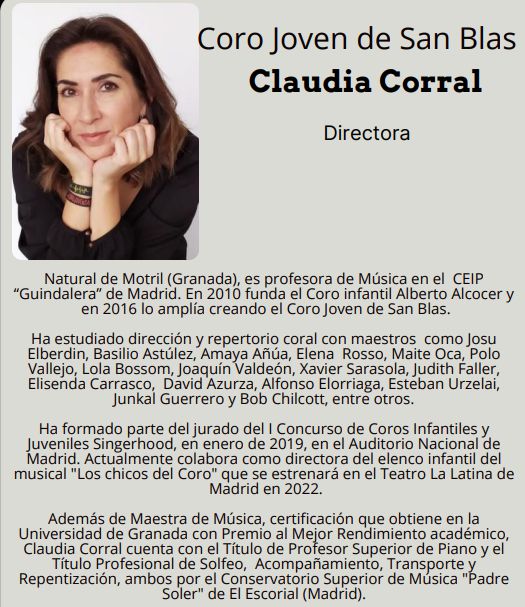 Coro Joven de San Blas
Claudia Corral

Directora

Natural de Motril (Granada), es profesora de Música en el CEIP “Guindalera” de Madrid. En 2010 funda el Coro infantil Alberto Alcocer y en 2016 lo amplía creando el Coro Joven de San Blas.

Ha estudiado dirección y repertorio coral con maestros como Josu Elberdin, Basilio Astúlez, Amaya Añúa, Elena Rosso, Maite Oca, Polo Vallejo, Lola Bossom, Joaquín Valdeón, Xavier Sarasola, Judith Faller, Elisenda Carrasco, David Azurza, Alfonso Elorriaga, Esteban Urzelai, Junkal Guerrero y Bob Chilcott, entre otros.

Ha formado parte del jurado del I Concurso de Coros Infantiles y Juveniles Singerhood, en enero de 2019, en el Auditorio Nacional de Madrid. Actualmente colabora como directora del elenco infantil del musical "Los chicos del Coro" que se estrenará en el Teatro La Latina de Madrid en 2022.

Además de Maestra de Música, certificación que obtiene en la Universidad de Granada con Premio al Mejor Rendimiento académico, Claudia Corral cuenta con el Título de Profesor Superior de Piano y el Título Profesional de Solfeo, Acompañamiento, Transporte y Repentización, ambos por el Conservatorio Superior de Música "Padre Soler" de El Escorial (Madrid).